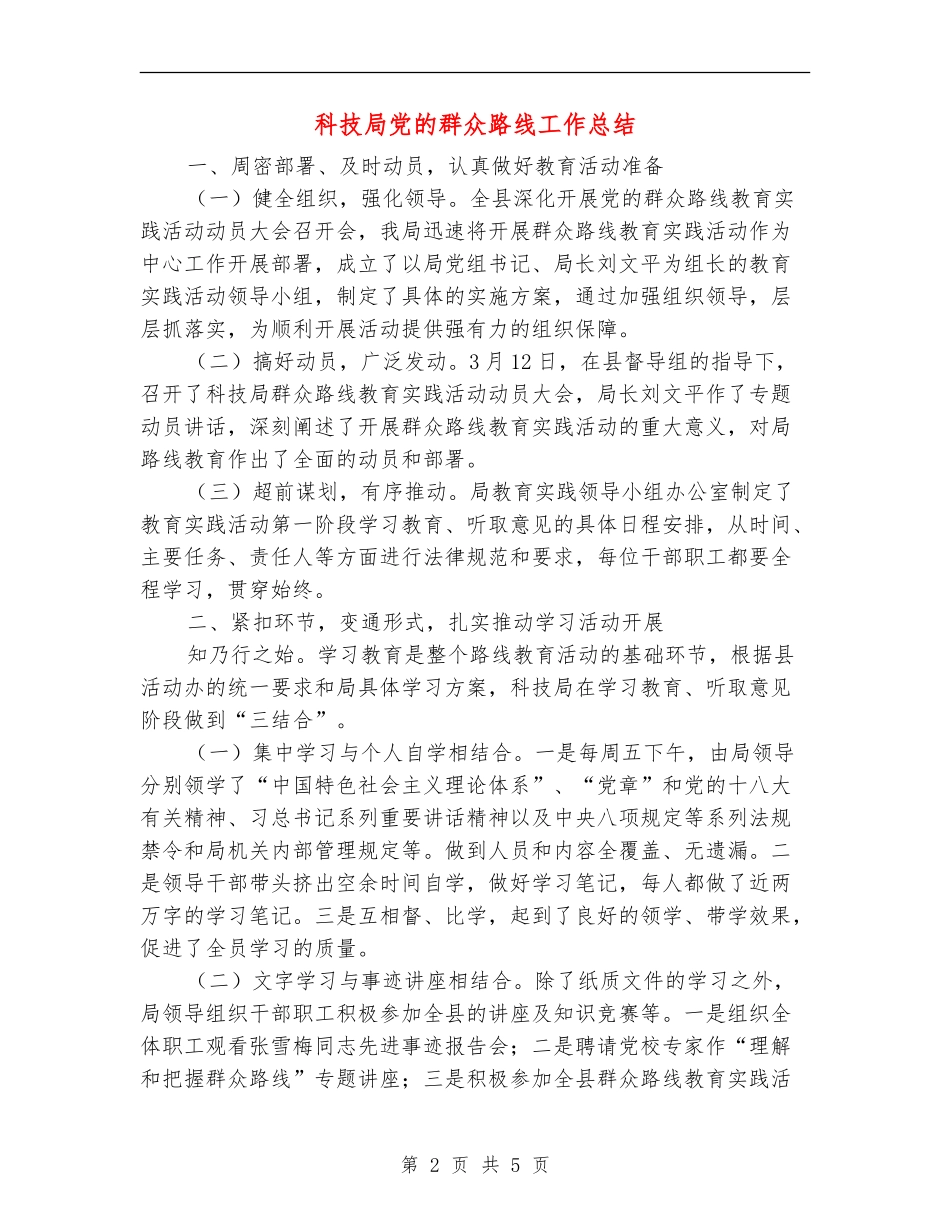 科技局党的群众路线工作总结

一、周密部署、及时动员，认真做好教育活动准备

（一）健全组织，强化领导。全县深化开展党的群众路线教育实践活动动员大会召开会，我局迅速将开展群众路线教育实践活动作为中心工作开展部署，成立了以局党组书记、局长刘文平为组长的教育实践活动领导小组，制定了具体的实施方案，通过加强组织领导，层层抓落实，为顺利开展活动提供强有力的组织保障。

（二）搞好动员，广泛发动。3月12日，在县督导组的指导下，召开了科技局群众路线教育实践活动动员大会，局长刘文平作了专题动员讲话，深刻阐述了开展群众路线教育实践活动的重大意义，对局路线教育作出了全面的动员和部署。

（三）超前谋划，有序推动。局教育实践领导小组办公室制定了教育实践活动第一阶段学习教育、听取意见的具体日程安排，从时间、主要任务、责任人等方面进行法律规范和要求，每位干部职工都要全程学习，贯穿始终。

二、紧扣环节，变通形式，扎实推动学习活动开展

知乃行之始。学习教育是整个路线教育活动的基础环节，根据县活动办的统一要求和局具体学习方案，科技局在学习教育、听取意见阶段做到“三结合”。

（一）集中学习与个人自学相结合。一是每周五下午，由局领导分别领学了“中国特色社会主义理论体系”、“党章”和党的十八大有关精神、习总书记系列重要讲话精神以及中央八项规定等系列法规禁令和局机关内部管理规定等。做到人员和内容全覆盖、无遗漏。二是领导干部带头挤出空余时间自学，做好学习笔记，每人都做了近两万字的学习笔记。三是互相督、比学，起到了良好的领学、带学效果，促进了全员学习的质量。

（二）文字学习与事迹讲座相结合。除了纸质文件的学习之外，局领导组织干部职工积极参加全县的讲座及知识竞赛等。一是组织全体职工观看张雪梅同志先进事迹报告会；二是聘请党校专家作“理解和把握群众路线”专题讲座；三是积极参加全县群众路线教育实践活

第 2 页 共 5 页